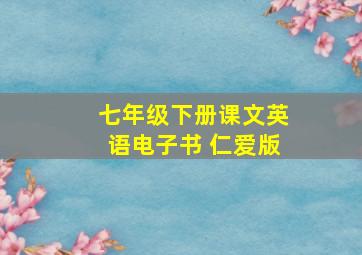 七年级下册课文英语电子书 仁爱版